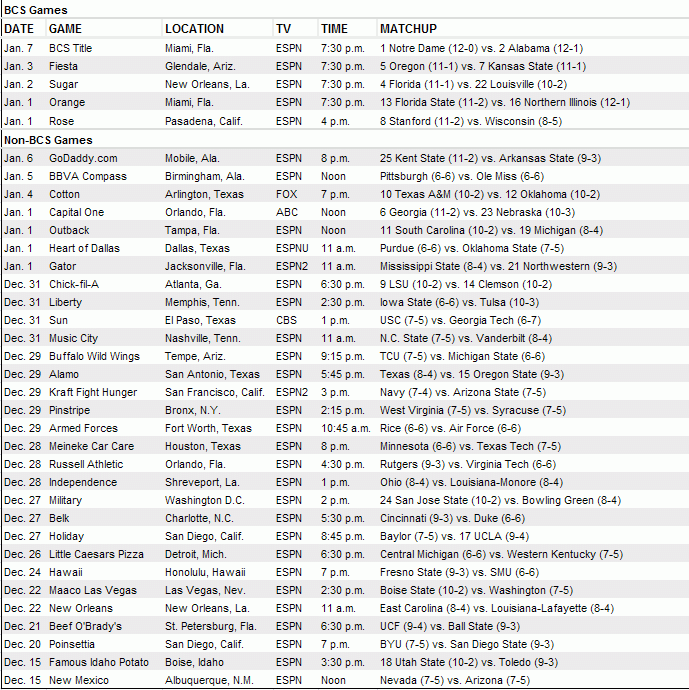 BCS Games

| DATE | GAME | LOCATION | TV | TIME | MATCHUP |
|---|---|---|---|---|---|
| Jan. 7 | BCS Title | Miami, Fla. | ESPN | 7:30 p.m. | 1 Notre Dame (12-0) vs. 2 Alabama (12-1) |
| Jan. 3 | Fiesta | Glendale, Ariz. | ESPN | 7:30 p.m. | 5 Oregon (11-1) vs. 7 Kansas State (11-1) |
| Jan. 2 | Sugar | New Orleans, La. | ESPN | 7:30 p.m. | 4 Florida (11-1) vs. 22 Louisville (10-2) |
| Jan. 1 | Orange | Miami, Fla. | ESPN | 7:30 p.m. | 13 Florida State (11-2) vs. 16 Northern Illinois (12-1) |
| Jan. 1 | Rose | Pasadena, Calif. | ESPN | 4 p.m. | 8 Stanford (11-2) vs. Wisconsin (8-5) |

Non-BCS Games

| | | | | | |
|---|---|---|---|---|---|
| Jan. 6 | GoDaddy.com | Mobile, Ala. | ESPN | 8 p.m. | 25 Kent State (11-2) vs. Arkansas State (9-3) |
| Jan. 5 | BBVA Compass | Birmingham, Ala. | ESPN | Noon | Pittsburgh (6-6) vs. Ole Miss (6-6) |
| Jan. 4 | Cotton | Arlington, Texas | FOX | 7 p.m. | 10 Texas A&M (10-2) vs. 12 Oklahoma (10-2) |
| Jan. 1 | Capital One | Orlando, Fla. | ABC | Noon | 6 Georgia (11-2) vs. 23 Nebraska (10-3) |
| Jan. 1 | Outback | Tampa, Fla. | ESPN | Noon | 11 South Carolina (10-2) vs. 19 Michigan (8-4) |
| Jan. 1 | Heart of Dallas | Dallas, Texas | ESPNU | 11 a.m. | Purdue (6-6) vs. Oklahoma State (7-5) |
| Jan. 1 | Gator | Jacksonville, Fla. | ESPN2 | 11 a.m. | Mississippi State (8-4) vs. 21 Northwestern (9-3) |
| Dec. 31 | Chick-fil-A | Atlanta, Ga. | ESPN | 6:30 p.m. | 9 LSU (10-2) vs. 14 Clemson (10-2) |
| Dec. 31 | Liberty | Memphis, Tenn. | ESPN | 2:30 p.m. | Iowa State (6-6) vs. Tulsa (10-3) |
| Dec. 31 | Sun | El Paso, Texas | CBS | 1 p.m. | USC (7-5) vs. Georgia Tech (6-7) |
| Dec. 31 | Music City | Nashville, Tenn. | ESPN | 11 a.m. | N.C. State (7-5) vs. Vanderbilt (8-4) |
| Dec. 29 | Buffalo Wild Wings | Tempe, Ariz. | ESPN | 9:15 p.m. | TCU (7-5) vs. Michigan State (6-6) |
| Dec. 29 | Alamo | San Antonio, Texas | ESPN | 5:45 p.m. | Texas (8-4) vs. 15 Oregon State (9-3) |
| Dec. 29 | Kraft Fight Hunger | San Francisco, Calif. | ESPN2 | 3 p.m. | Navy (7-4) vs. Arizona State (7-5) |
| Dec. 29 | Pinstripe | Bronx, N.Y. | ESPN | 2:15 p.m. | West Virginia (7-5) vs. Syracuse (7-5) |
| Dec. 29 | Armed Forces | Fort Worth, Texas | ESPN | 10:45 a.m. | Rice (6-6) vs. Air Force (6-6) |
| Dec. 28 | Meineke Car Care | Houston, Texas | ESPN | 8 p.m. | Minnesota (6-6) vs. Texas Tech (7-5) |
| Dec. 28 | Russell Athletic | Orlando, Fla. | ESPN | 4:30 p.m. | Rutgers (9-3) vs. Virginia Tech (6-6) |
| Dec. 28 | Independence | Shreveport, La. | ESPN | 1 p.m. | Ohio (8-4) vs. Louisiana-Monore (8-4) |
| Dec. 27 | Military | Washington D.C. | ESPN | 2 p.m. | 24 San Jose State (10-2) vs. Bowling Green (8-4) |
| Dec. 27 | Belk | Charlotte, N.C. | ESPN | 5:30 p.m. | Cincinnati (9-3) vs. Duke (6-6) |
| Dec. 27 | Holiday | San Diego, Calif. | ESPN | 8:45 p.m. | Baylor (7-5) vs. 17 UCLA (9-4) |
| Dec. 26 | Little Caesars Pizza | Detroit, Mich. | ESPN | 6:30 p.m. | Central Michigan (6-6) vs. Western Kentucky (7-5) |
| Dec. 24 | Hawaii | Honolulu, Hawaii | ESPN | 7 p.m. | Fresno State (9-3) vs. SMU (6-6) |
| Dec. 22 | Maaco Las Vegas | Las Vegas, Nev. | ESPN | 2:30 p.m. | Boise State (10-2) vs. Washington (7-5) |
| Dec. 22 | New Orleans | New Orleans, La. | ESPN | 11 a.m. | East Carolina (8-4) vs. Louisiana-Lafayette (8-4) |
| Dec. 21 | Beef O'Brady's | St. Petersburg, Fla. | ESPN | 6:30 p.m. | UCF (9-4) vs. Ball State (9-3) |
| Dec. 20 | Poinsettia | San Diego, Calif. | ESPN | 7 p.m. | BYU (7-5) vs. San Diego State (9-3) |
| Dec. 15 | Famous Idaho Potato | Boise, Idaho | ESPN | 3:30 p.m. | 18 Utah State (10-2) vs. Toledo (9-3) |
| Dec. 15 | New Mexico | Albuquerque, N.M. | ESPN | Noon | Nevada (7-5) vs. Arizona (7-5) |